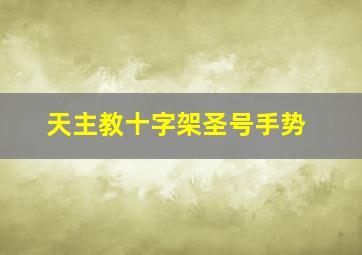 天主教十字架圣号手势